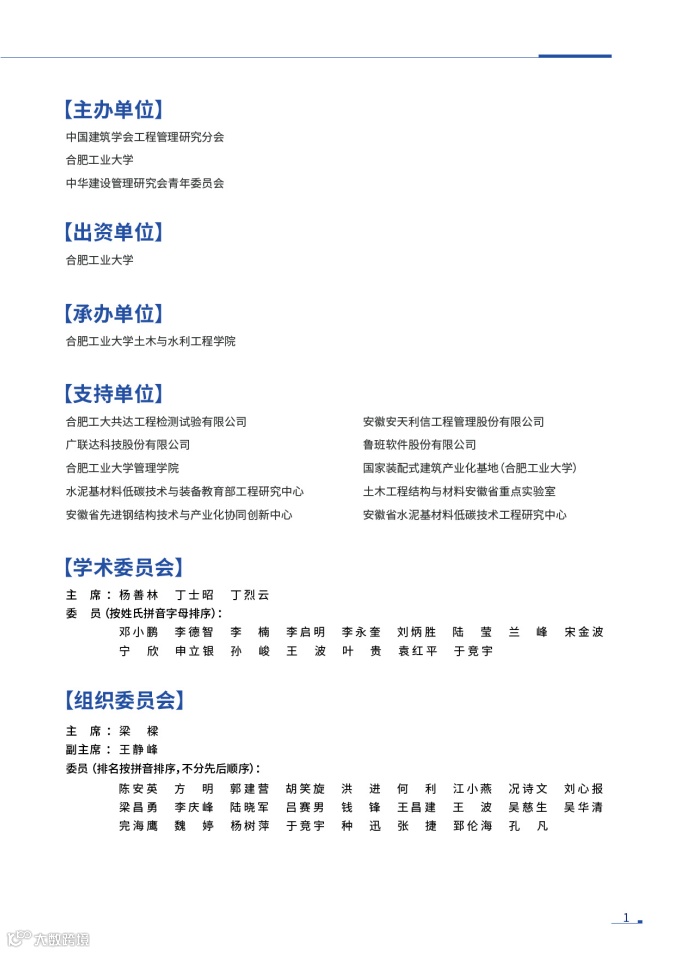 【主办单位】
中国建筑学会工程管理研究分会
合肥工业大学
中华建设管理研究会青年委员会

【出资单位】
合肥工业大学

【承办单位】
合肥工业大学土木与水利工程学院

【支持单位】
合肥工大共达工程检测试验有限公司
广联达科技股份有限公司
合肥工业大学管理学院
水泥基材料低碳技术与装备教育部工程研究中心
安徽省先进钢结构技术与产业化协同创新中心

安徽安天利信工程管理股份有限公司
鲁班软件股份有限公司
国家装配式建筑产业化基地（合肥工业大学）
土木工程结构与材料安徽省重点实验室
安徽省水泥基材料低碳技术工程研究中心

【学术委员会】
主　席：杨善林　丁士昭　丁烈云
委　员（按姓氏拼音字母排序）：
邓小鹏　李德智　李　楠　李启明　李永奎　刘炳胜　陆　莹　兰　峰　宋金波
宁　欣　申立银　孙　峻　王　波　叶　贵　袁红平　于竞宇

【组织委员会】
主　席：梁　樑
副主席：王静峰
委员（排名按拼音排序，不分先后顺序）：
陈安英　方　明　郭建营　胡笑旋　洪　进　何　利　江小燕　况诗文　刘心报
梁昌勇　李庆峰　陆晓军　吕赛男　钱　锋　王昌建　王　波　吴慈生　吴华清
完海鹰　魏　婷　杨树萍　于竞宇　种　迅　张　捷　郅伦海　孔　凡

1

大数跨境